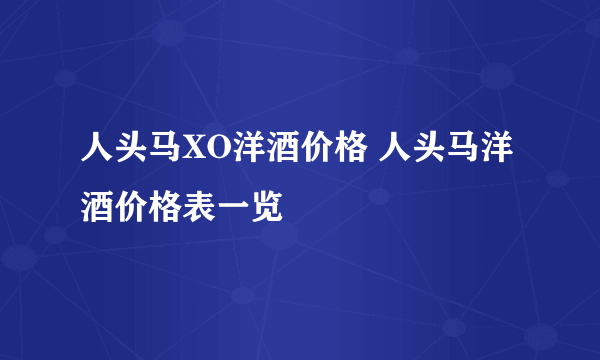 人头马XO洋酒价格 人头马洋酒价格表一览